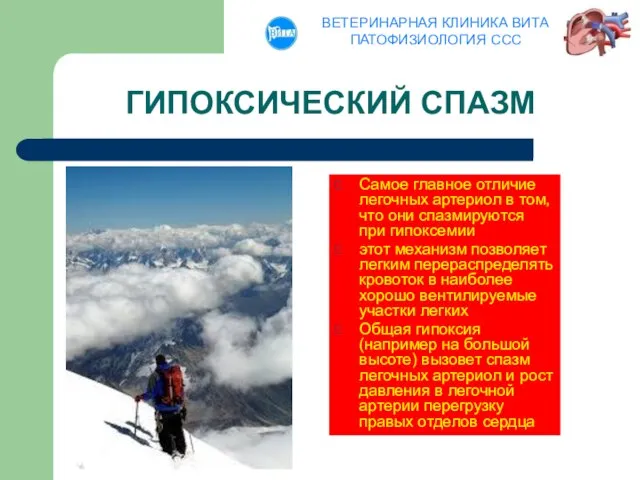 ВИТА

ВЕТЕРИНАРНАЯ КЛИНИКА ВИТА
ПАТОФИЗИОЛОГИЯ ССС

ГИПОКСИЧЕСКИЙ СПАЗМ

Самое главное отличие легочных артериол в том, что они спазмируются при гипоксемии

этот механизм позволяет легким перераспределять кровоток в наиболее хорошо вентилируемые участки легких

Общая гипоксия (например на большой высоте) вызовет спазм легочных артериол и рост давления в легочной артерии перегрузку правых отделов сердца